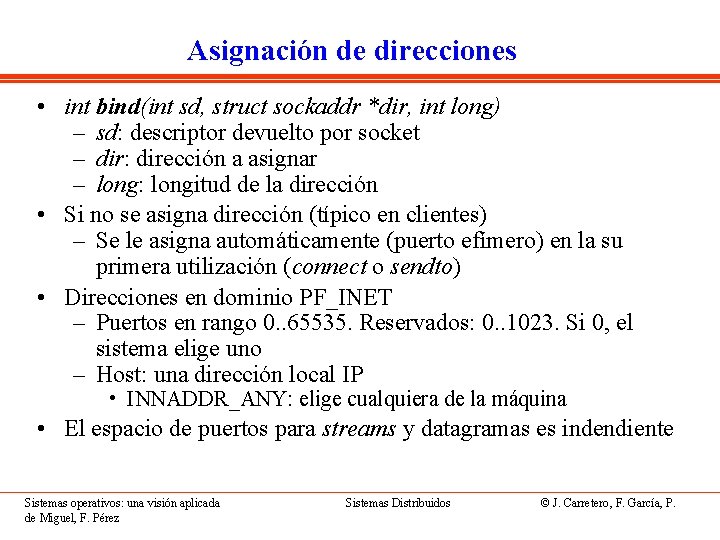 Asignación de direcciones

• int bind(int sd, struct sockaddr *dir, int long)
– sd: descriptor devuelto por socket
– dir: dirección a asignar
– long: longitud de la dirección
• Si no se asigna dirección (típico en clientes)
– Se le asigna automáticamente (puerto efímero) en la su primera utilización (connect o sendto)
• Direcciones en dominio PF_INET
– Puertos en rango 0..65535. Reservados: 0..1023. Si 0, el sistema elige uno
– Host: una dirección local IP
• INNADDR_ANY: elige cualquiera de la máquina
• El espacio de puertos para streams y datagramas es indendiente

Sistemas operativos: una visión aplicada
Sistemas Distribuidos
© J. Carretero, F. García, P. de Miguel, F. Pérez